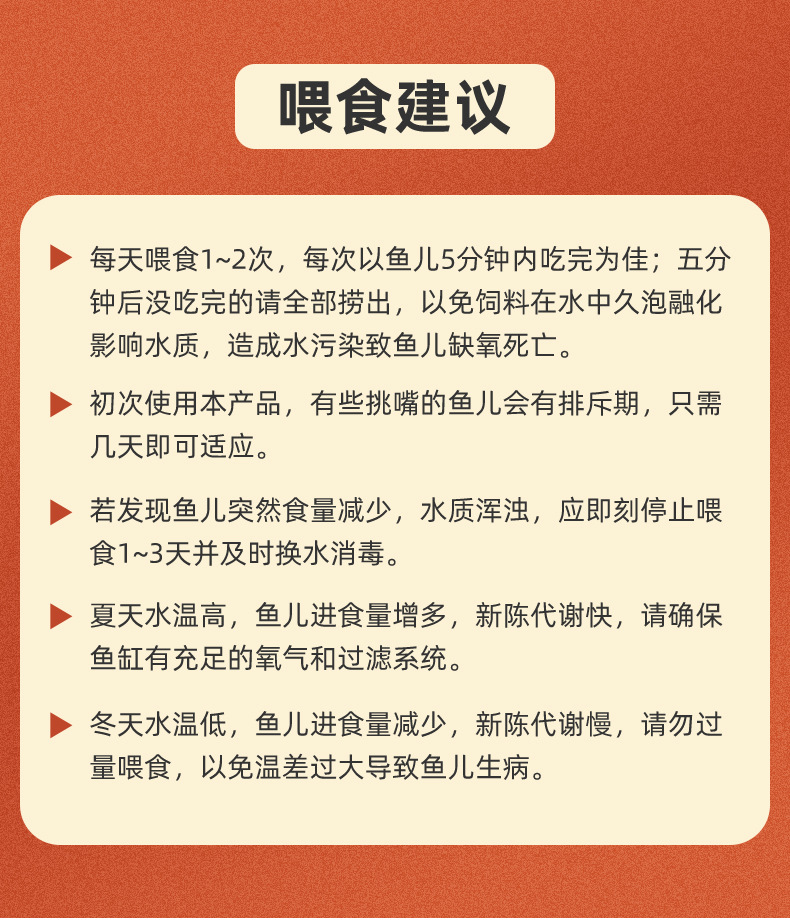 喂食建议

每天喂食1~2次，每次以鱼儿5分钟内吃完为佳；五分钟后没吃完的请全部捞出，以免饲料在水中久泡融化影响水质，造成水污染致鱼儿缺氧死亡。

初次使用本产品，有些挑嘴的鱼儿会有排斥期，只需几天即可适应。

若发现鱼儿突然食量减少，水质浑浊，应即刻停止喂食1~3天并及时换水消毒。

夏天水温高，鱼儿进食量增多，新陈代谢快，请确保鱼缸有充足的氧气和过滤系统。

冬天水温低，鱼儿进食量减少，新陈代谢慢，请勿过量喂食，以免温差过大导致鱼儿生病。